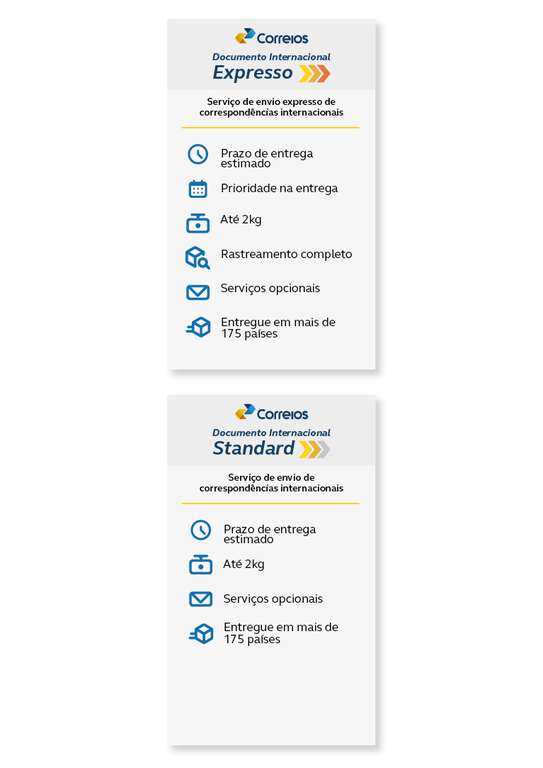 Correios
Documento Internacional
Expresso

Serviço de envio expresso de correspondências internacionais

Prazo de entrega estimado

Prioridade na entrega

Até 2kg

Rastreamento completo

Serviços opcionais

Entregue em mais de 175 países

Correios
Documento Internacional
Standard

Serviço de envio de correspondências internacionais

Prazo de entrega estimado

Até 2kg

Serviços opcionais

Entregue em mais de 175 países